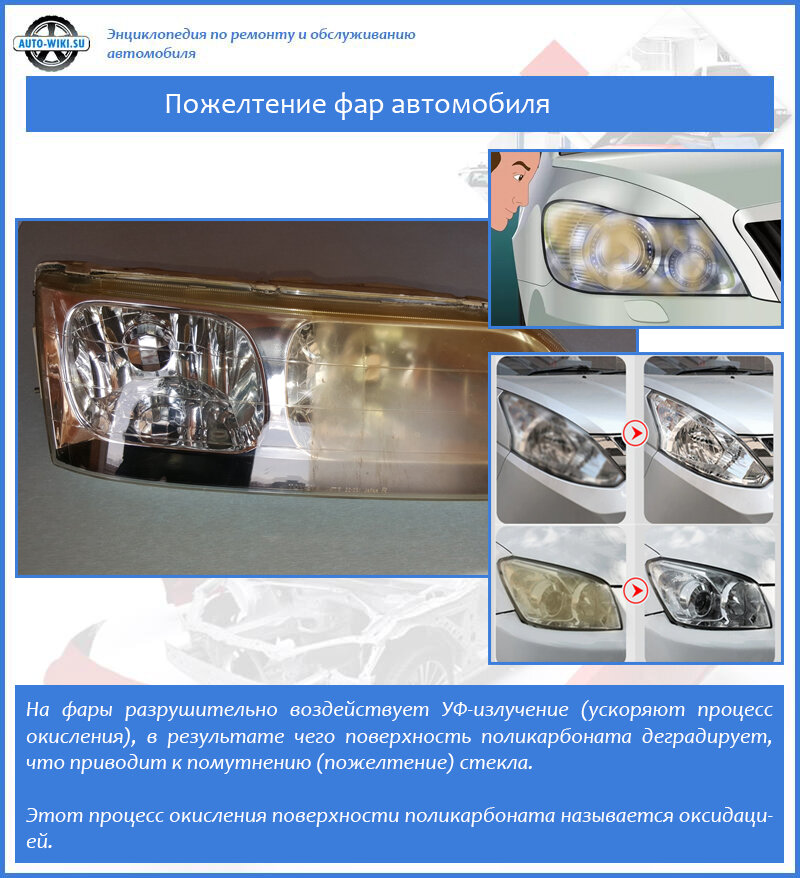 AUTO-WIKI.SU

Энциклопедия по ремонту и обслуживанию автомобиля

Пожелтение фар автомобиля

На фары разрушительно воздействует УФ-излучение (ускоряют процесс окисления), в результате чего поверхность поликарбоната деградирует, что приводит к помутнению (пожелтение) стекла.

Этот процесс окисления поверхности поликарбоната называется оксидацией.